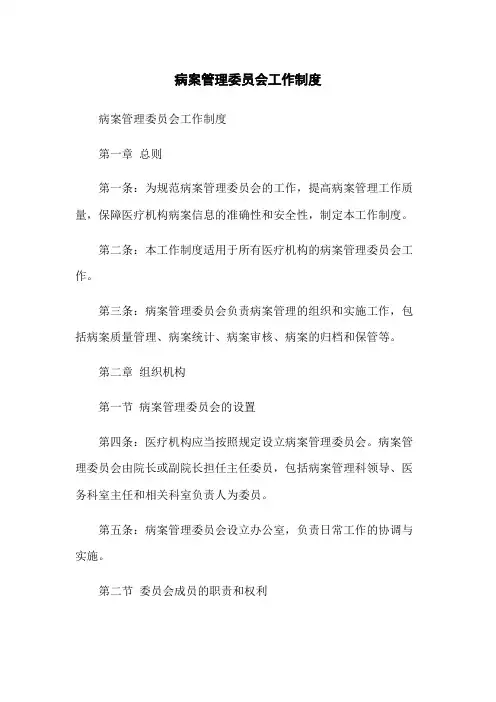 病案管理委员会工作制度

病案管理委员会工作制度

第一章 总则

第一条：为规范病案管理委员会的工作，提高病案管理工作质量，保障医疗机构病案信息的准确性和安全性，制定本工作制度。

第二条：本工作制度适用于所有医疗机构的病案管理委员会工作。

第三条：病案管理委员会负责病案管理的组织和实施工作，包括病案质量管理、病案统计、病案审核、病案的归档和保管等。

第二章 组织机构

第一节 病案管理委员会的设置

第四条：医疗机构应当按照规定设立病案管理委员会。病案管理委员会由院长或副院长担任主任委员，包括病案管理科领导、医务科室主任和相关科室负责人为委员。

第五条：病案管理委员会设立办公室，负责日常工作的协调与实施。

第二节 委员会成员的职责和权利